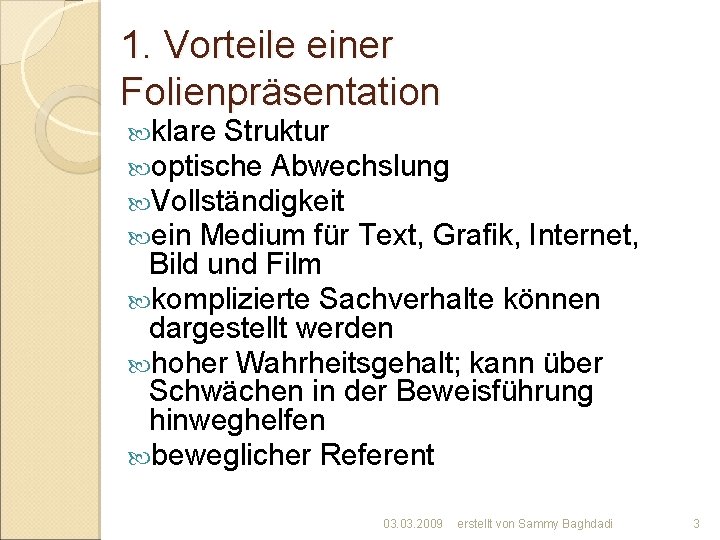 1. Vorteile einer Folienpräsentation

klare Struktur

optische Abwechslung

Vollständigkeit

ein Medium für Text, Grafik, Internet, Bild und Film

komplizierte Sachverhalte können dargestellt werden

hoher Wahrheitsgehalt; kann über Schwächen in der Beweisführung hinweghelfen

beweglicher Referent

03.03.2009 erstellt von Sammy Baghdadi 3